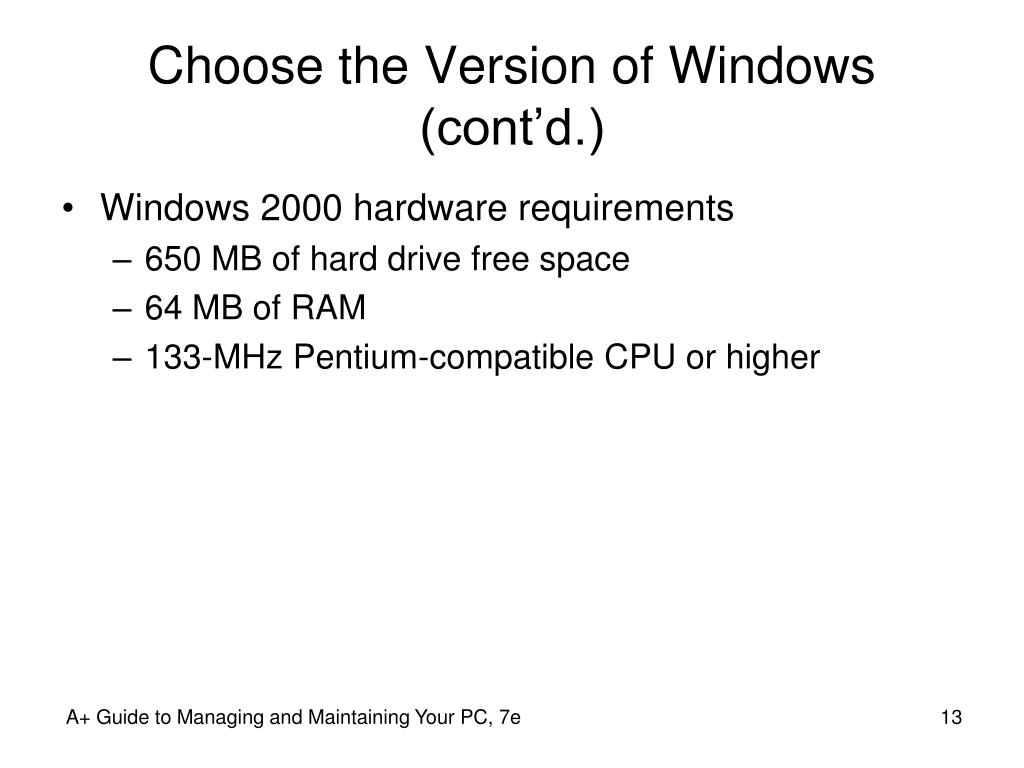 Choose the Version of Windows (cont’d.)

• Windows 2000 hardware requirements
 – 650 MB of hard drive free space
 – 64 MB of RAM
 – 133-MHz Pentium-compatible CPU or higher

A+ Guide to Managing and Maintaining Your PC, 7e

13